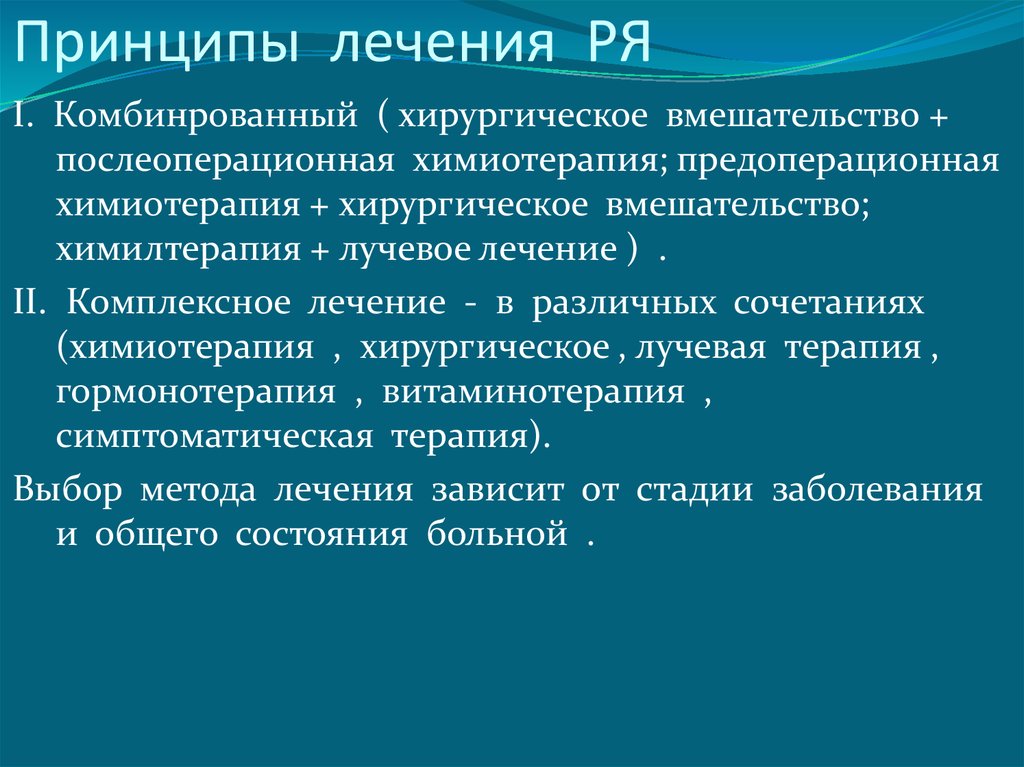 Принципы лечения РЯ

I. Комбинрованный ( хирургическое вмешательство + послеоперационная химиотерапия; предоперационная химиотерапия + хирургическое вмешательство; химилтерапия + лучевое лечение ) .

II. Комплексное лечение - в различных сочетаниях (химиотерапия , хирургическое , лучевая терапия , гормонотерапия , витаминотерапия , симптоматическая терапия).

Выбор метода лечения зависит от стадии заболевания и общего состояния больной .